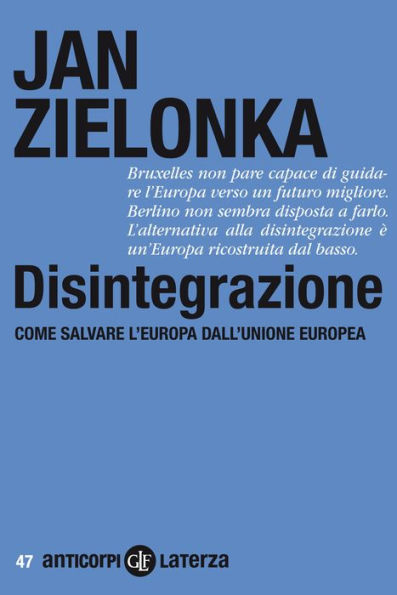 JAN ZIELONKA

Bruxelles non pare capace di guidare l'Europa verso un futuro migliore. Berlino non sembra disposta a farlo. L'alternativa alla disintegrazione è un'Europa ricostruita dal basso.

Disintegrazione

COME SALVARE L'EUROPA DALL'UNIONE EUROPEA

47 anticorpi GLF Laterza